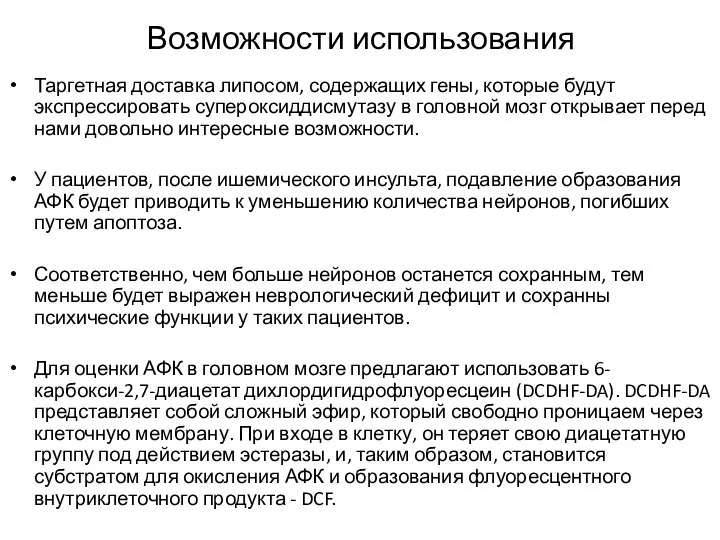 Возможности использования

• Таргетная доставка липосом, содержащих гены, которые будут экспрессировать супероксиддисмутазу в головной мозг открывает перед нами довольно интересные возможности.

• У пациентов, после ишемического инсульта, подавление образования АФК будет приводить к уменьшению количества нейронов, погибших путем апоптоза.

• Соответственно, чем больше нейронов останется сохранным, тем меньше будет выражен неврологический дефицит и сохранны психические функции у таких пациентов.

• Для оценки АФК в головном мозге предлагают использовать 6-карбокси-2,7-диацетат дихлордигидрофлуоресцеин (DCDHF-DA). DCDHF-DA представляет собой сложный эфир, который свободно проницаем через клеточную мембрану. При входе в клетку, он теряет свою диацетатную группу под действием эстеразы, и, таким образом, становится субстратом для окисления АФК и образования флуоресцентного внутриклеточного продукта - DCF.